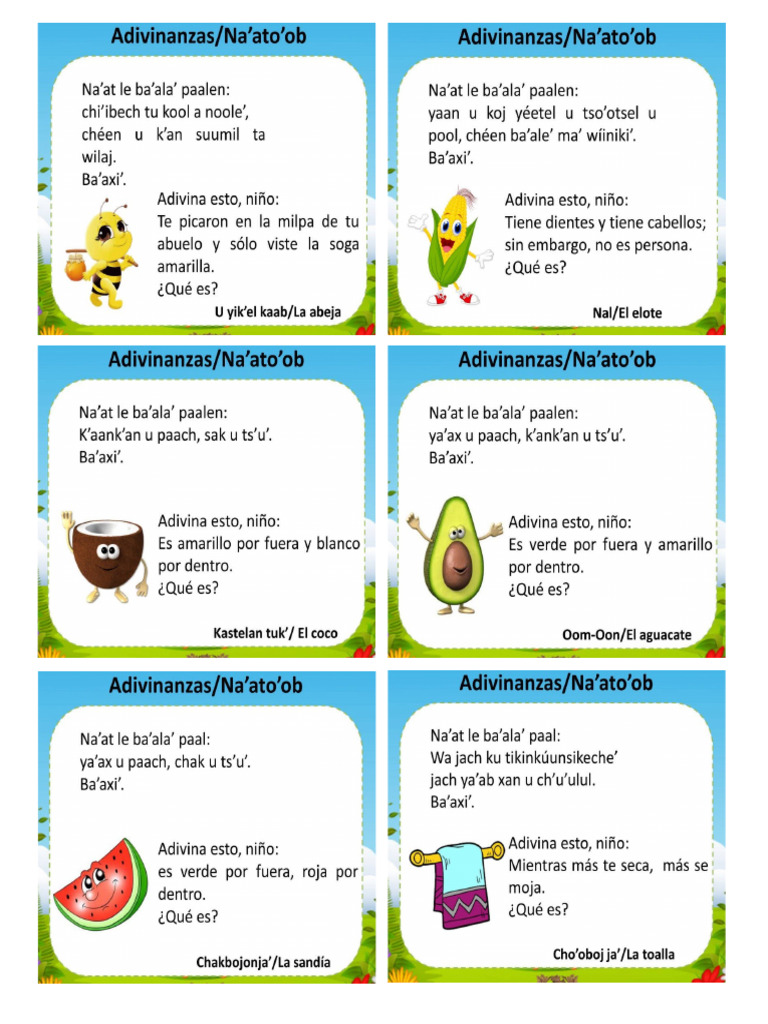 Adivinanzas/Na'ato'ob

Na'at le ba'ala' paalen: chi'ibech tu kool a noole', chéen u k'an suumil ta wilaj. Ba'axi'.

Adivina esto, niño: Te picaron en la milpa de tu abuelo y sólo viste la soga amarilla. ¿Qué es?

U yik'el kaab/La abeja

Adivinanzas/Na'ato'ob

Na'at le ba'ala' paalen: yaan u koj yéetel u tso'otsel u pool, chéen ba'ale' ma' wíiniki'. Ba'axi'.

Adivina esto, niño: Tiene dientes y tiene cabellos; sin embargo, no es persona. ¿Qué es?

Nal/El elote

Adivinanzas/Na'ato'ob

Na'at le ba'ala' paalen: K'aank'an u paach, sak u ts'u'. Ba'axi'.

Adivina esto, niño: Es amarillo por fuera y blanco por dentro. ¿Qué es?

Kastelan tuk'/ El coco

Adivinanzas/Na'ato'ob

Na'at le ba'ala' paalen: ya'ax u paach, k'ank'an u ts'u'. Ba'axi'.

Adivina esto, niño: Es verde por fuera y amarillo por dentro. ¿Qué es?

Oom-Oon/El aguacate

Adivinanzas/Na'ato'ob

Na'at le ba'ala' paal: ya'ax u paach, chak u ts'u'. Ba'axi'.

Adivina esto, niño: es verde por fuera, roja por dentro. ¿Qué es?

Chakbojonja'/La sandía

Adivinanzas/Na'ato'ob

Na'at le ba'ala' paal: Wa jach ku tikinkúunsikeche' jach ya'ab xan u ch'u'ulul. Ba'axi'.

Adivina esto, niño: Mientras más te seca, más se moja. ¿Qué es?

Cho'oboj ja'/La toalla